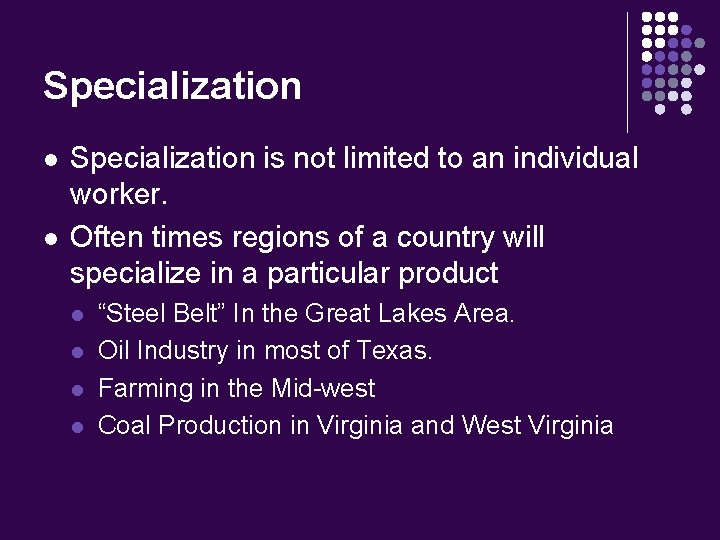 Specialization

- Specialization is not limited to an individual worker.
- Often times regions of a country will specialize in a particular product
  - “Steel Belt” In the Great Lakes Area.
  - Oil Industry in most of Texas.
  - Farming in the Mid-west
  - Coal Production in Virginia and West Virginia